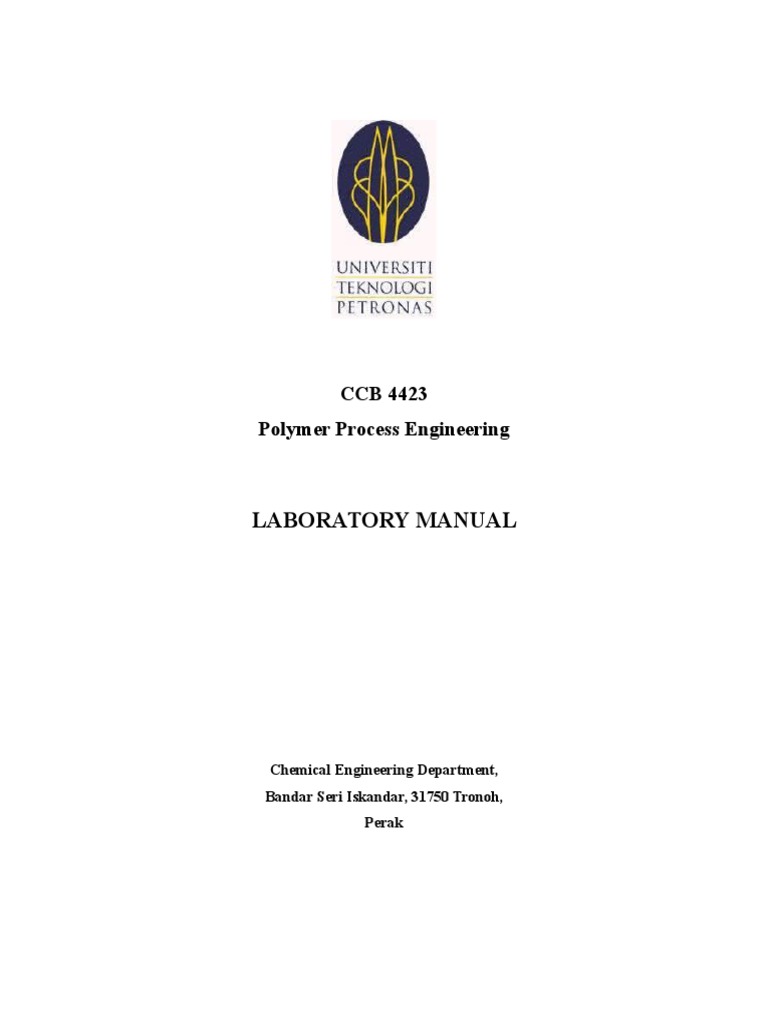 UNIVERSITI
TEKNOLOGI
PETRONAS

CCB 4423
Polymer Process Engineering

LABORATORY MANUAL

Chemical Engineering Department,
Bandar Seri Iskandar, 31750 Tronoh,
Perak